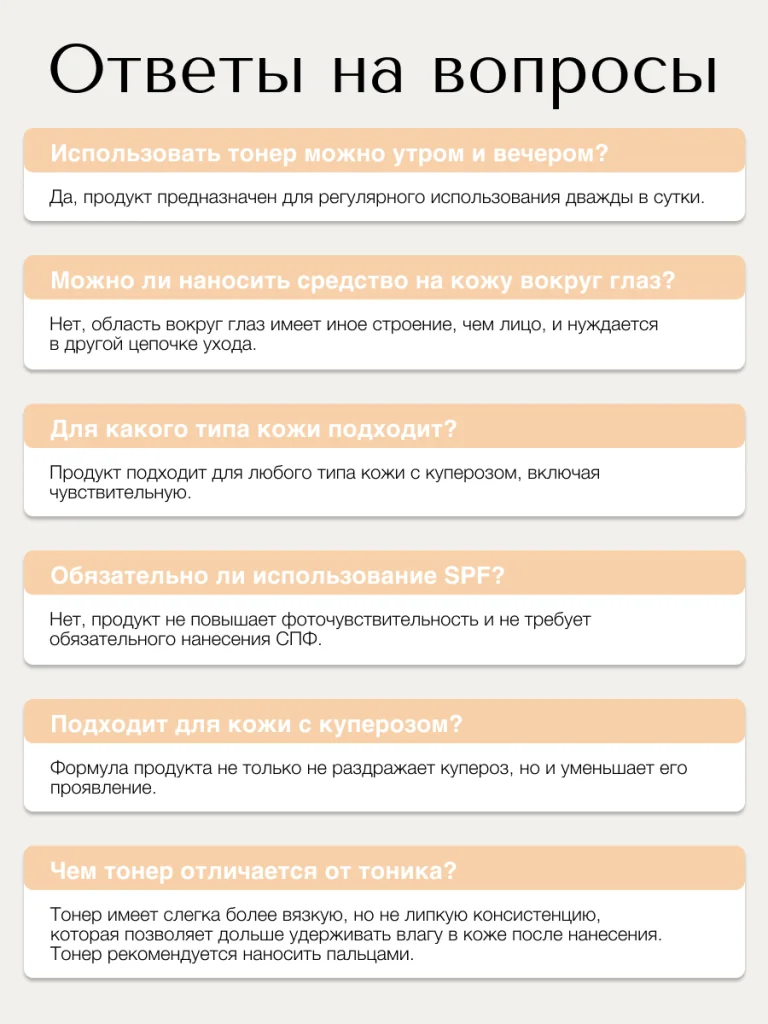 Ответы на вопросы

Использовать тонер можно утром и вечером?

Да, продукт предназначен для регулярного использования дважды в сутки.

Можно ли наносить средство на кожу вокруг глаз?

Нет, область вокруг глаз имеет иное строение, чем лицо, и нуждается в другой цепочке ухода.

Для какого типа кожи подходит?

Продукт подходит для любого типа кожи с куперозом, включая чувствительную.

Обязательно ли использование SPF?

Нет, продукт не повышает фоточувствительность и не требует обязательного нанесения СПФ.

Подходит для кожи с куперозом?

Формула продукта не только не раздражает купероз, но и уменьшает его проявление.

Чем тонер отличается от тоника?

Тонер имеет слегка более вязкую, но не липкую консистенцию, которая позволяет дольше удерживать влагу в коже после нанесения. Тонер рекомендуется наносить пальцами.